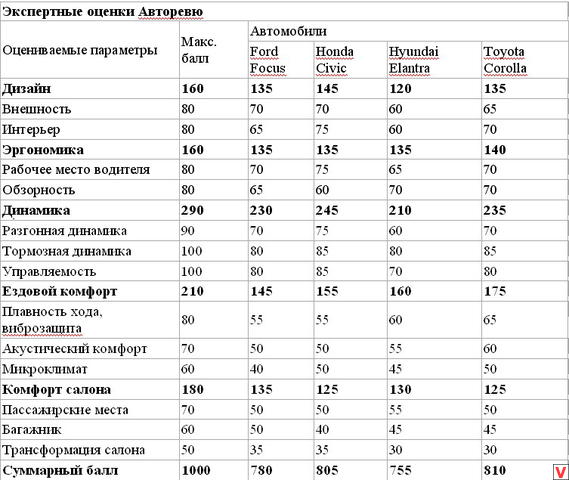 Экспертные оценки Авторевю

| Оцениваемые параметры | Макс. балл | Автомобили | | | |
|---|---|---|---|---|---|
| | | Ford Focus | Honda Civic | Hyundai Elantra | Toyota Corolla |
| **Дизайн** | **160** | **135** | **145** | **120** | **135** |
| Внешность | 80 | 70 | 70 | 60 | 65 |
| Интерьер | 80 | 65 | 75 | 60 | 70 |
| **Эргономика** | **160** | **135** | **135** | **135** | **140** |
| Рабочее место водителя | 80 | 70 | 75 | 65 | 70 |
| Обзорность | 80 | 65 | 60 | 70 | 70 |
| **Динамика** | **290** | **230** | **245** | **210** | **235** |
| Разгонная динамика | 90 | 70 | 75 | 60 | 70 |
| Тормозная динамика | 100 | 80 | 85 | 80 | 85 |
| Управляемость | 100 | 80 | 85 | 70 | 80 |
| **Ездовой комфорт** | **210** | **145** | **155** | **160** | **175** |
| Плавность хода, виброзащита | 80 | 55 | 55 | 60 | 65 |
| Акустический комфорт | 70 | 50 | 50 | 55 | 60 |
| Микроклимат | 60 | 40 | 50 | 45 | 50 |
| **Комфорт салона** | **180** | **135** | **125** | **130** | **125** |
| Пассажирские места | 70 | 50 | 50 | 55 | 50 |
| Багажник | 60 | 50 | 40 | 45 | 45 |
| Трансформация салона | 50 | 35 | 35 | 30 | 30 |
| **Суммарный балл** | **1000** | **780** | **805** | **755** | **810** |

V